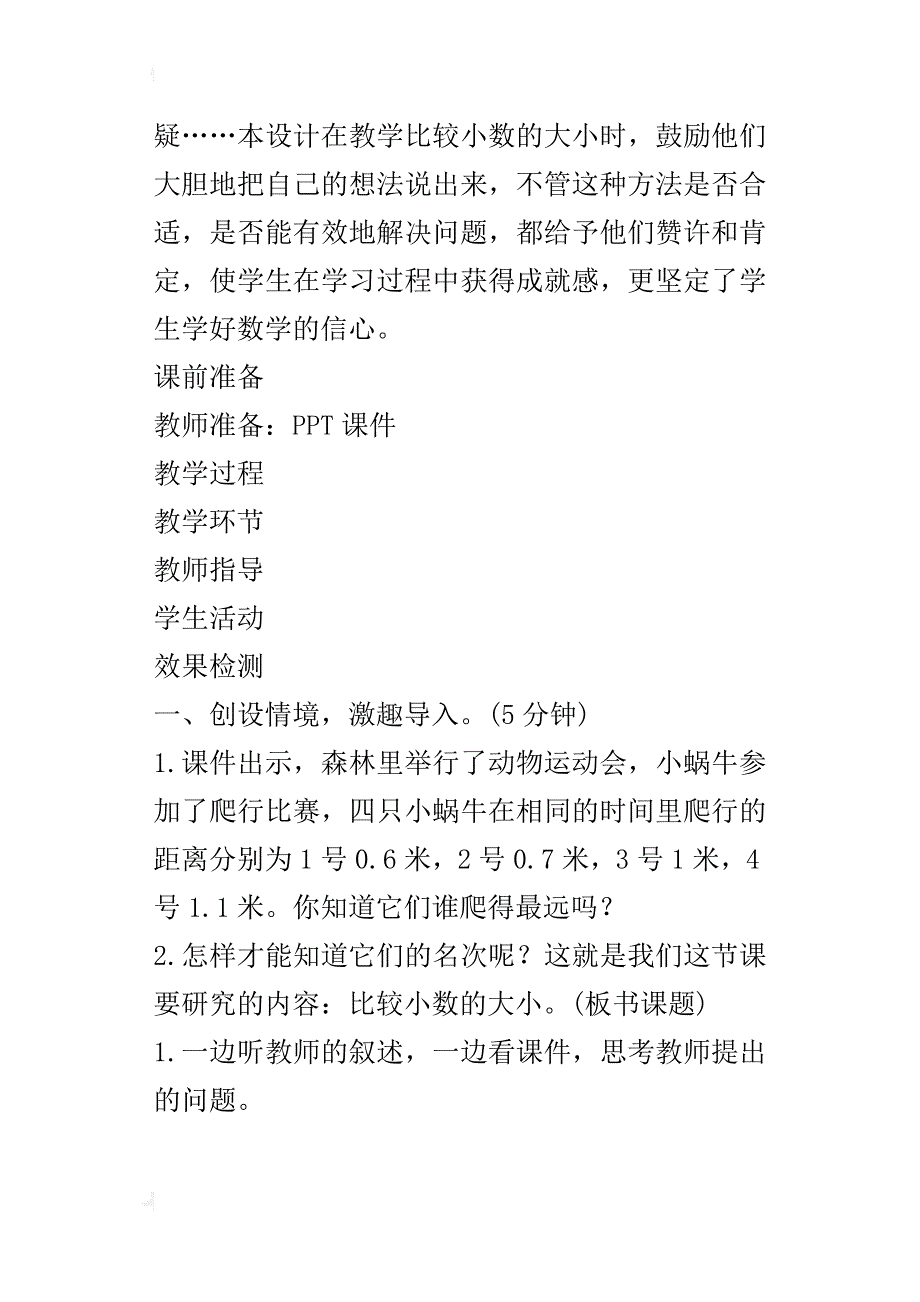 疑……本设计在教学比较小数的大小时，鼓励他们大胆地把自己的想法说出来，不管这种方法是否合适，是否能有效地解决问题，都给予他们赞许和肯定，使学生在学习过程中获得成就感，更坚定了学生学好数学的信心。

课前准备

教师准备：PPT 课件

教学过程

教学环节

教师指导

学生活动

效果检测

一、创设情境，激趣导入。(5 分钟)

1.课件出示，森林里举行了动物运动会，小蜗牛参加了爬行比赛，四只小蜗牛在相同的时间里爬行的距离分别为 1 号 0.6 米，2 号 0.7 米，3 号 1 米，4 号 1.1 米。你知道它们谁爬得最远吗？

2.怎样才能知道它们的名次呢？这就是我们这节课要研究的内容：比较小数的大小。(板书课题)

1.一边听教师的叙述，一边看课件，思考教师提出的问题。